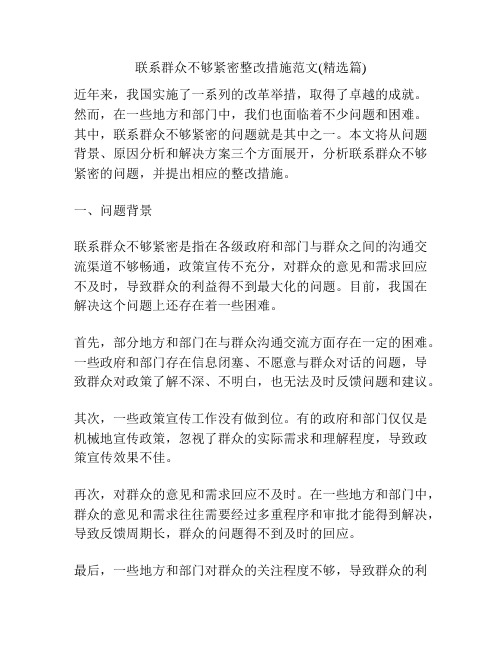 联系群众不够紧密整改措施范文(精选篇)

近年来，我国实施了一系列的改革举措，取得了卓越的成就。然而，在一些地方和部门中，我们也面临着不少问题和困难。其中，联系群众不够紧密的问题就是其中之一。本文将从问题背景、原因分析和解决方案三个方面展开，分析联系群众不够紧密的问题，并提出相应的整改措施。

一、问题背景

联系群众不够紧密是指在各级政府和部门与群众之间的沟通交流渠道不够畅通，政策宣传不充分，对群众的意见和需求回应不及时，导致群众的利益得不到最大化的问题。目前，我国在解决这个问题上还存在着一些困难。

首先，部分地方和部门在与群众沟通交流方面存在一定的困难。一些政府和部门存在信息闭塞、不愿意与群众对话的问题，导致群众对政策了解不深、不明白，也无法及时反馈问题和建议。

其次，一些政策宣传工作没有做到位。有的政府和部门仅仅是机械地宣传政策，忽视了群众的实际需求和理解程度，导致政策宣传效果不佳。

再次，对群众的意见和需求回应不及时。在一些地方和部门中，群众的意见和需求往往需要经过多重程序和审批才能得到解决，导致反馈周期长，群众的问题得不到及时的回应。

最后，一些地方和部门对群众的关注程度不够，导致群众的利